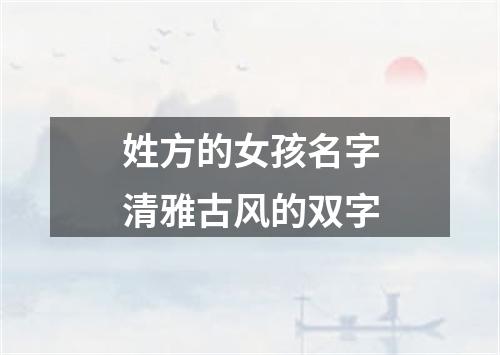 姓方的女孩名字
清雅古风的双字